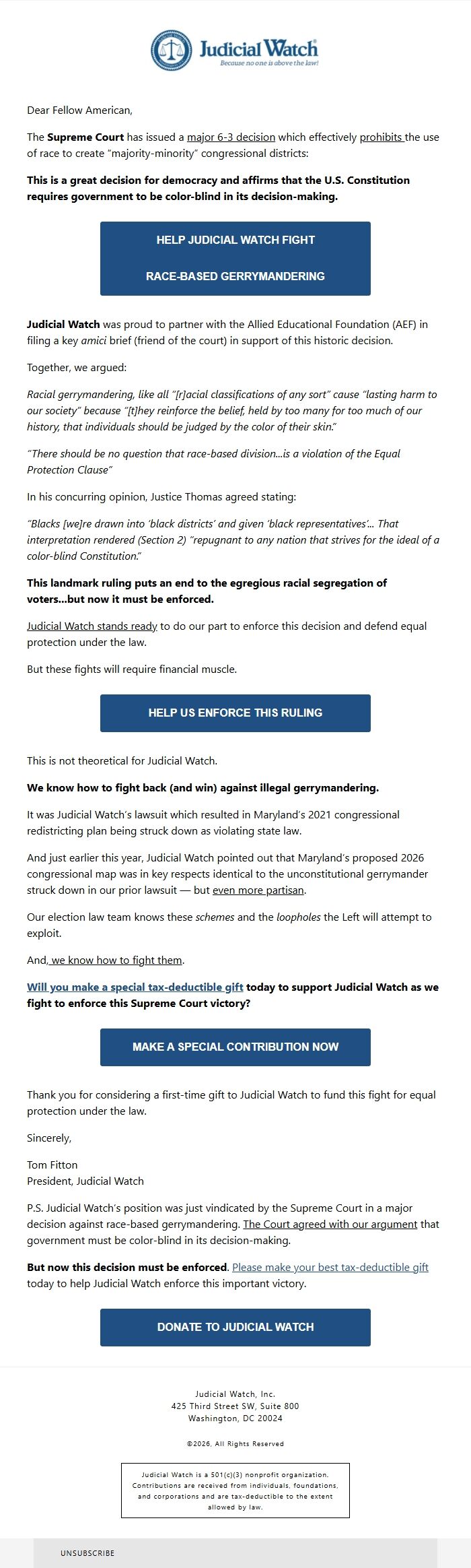 Judicial Watch
Because no one is above the law!

Dear Fellow American,

The Supreme Court has issued a major 6-3 decision which effectively prohibits the use of race to create "majority-minority" congressional districts:

This is a great decision for democracy and affirms that the U.S. Constitution requires government to be color-blind in its decision-making.

HELP JUDICIAL WATCH FIGHT

RACE-BASED GERRYMANDERING

Judicial Watch was proud to partner with the Allied Educational Foundation (AEF) in filing a key amici brief (friend of the court) in support of this historic decision.

Together, we argued:

Racial gerrymandering, like all "[r]acial classifications of any sort" cause "lasting harm to our society" because "[t]hey reinforce the belief, held by too many for too much of our history, that individuals should be judged by the color of their skin."

"There should be no question that race-based division...is a violation of the Equal Protection Clause"

In his concurring opinion, Justice Thomas agreed stating:

"Blacks [we]re drawn into 'black districts' and given 'black representatives'... That interpretation rendered (Section 2) "repugnant to any nation that strives for the ideal of a color-blind Constitution."

This landmark ruling puts an end to the egregious racial segregation of voters...but now it must be enforced.

Judicial Watch stands ready to do our part to enforce this decision and defend equal protection under the law.

But these fights will require financial muscle.

HELP US ENFORCE THIS RULING

This is not theoretical for Judicial Watch.

We know how to fight back (and win) against illegal gerrymandering.

It was Judicial Watch's lawsuit which resulted in Maryland's 2021 congressional redistricting plan being struck down as violating state law.

And just earlier this year, Judicial Watch pointed out that Maryland's proposed 2026 congressional map was in key respects identical to the unconstitutional gerrymander struck down in our prior lawsuit — but even more partisan.

Our election law team knows these schemes and the loopholes the Left will attempt to exploit.

And, we know how to fight them.

Will you make a special tax-deductible gift today to support Judicial Watch as we fight to enforce this Supreme Court victory?

MAKE A SPECIAL CONTRIBUTION NOW

Thank you for considering a first-time gift to Judicial Watch to fund this fight for equal protection under the law.

Sincerely,

Tom Fitton
President, Judicial Watch

P.S. Judicial Watch's position was just vindicated by the Supreme Court in a major decision against race-based gerrymandering. The Court agreed with our argument that government must be color-blind in its decision-making.

But now this decision must be enforced. Please make your best tax-deductible gift today to help Judicial Watch enforce this important victory.

DONATE TO JUDICIAL WATCH

Judicial Watch, Inc.
425 Third Street SW, Suite 800
Washington, DC 20024

©2026, All Rights Reserved

Judicial Watch is a 501(c)(3) nonprofit organization. Contributions are received from individuals, foundations, and corporations and are tax-deductible to the extent allowed by law.

UNSUBSCRIBE